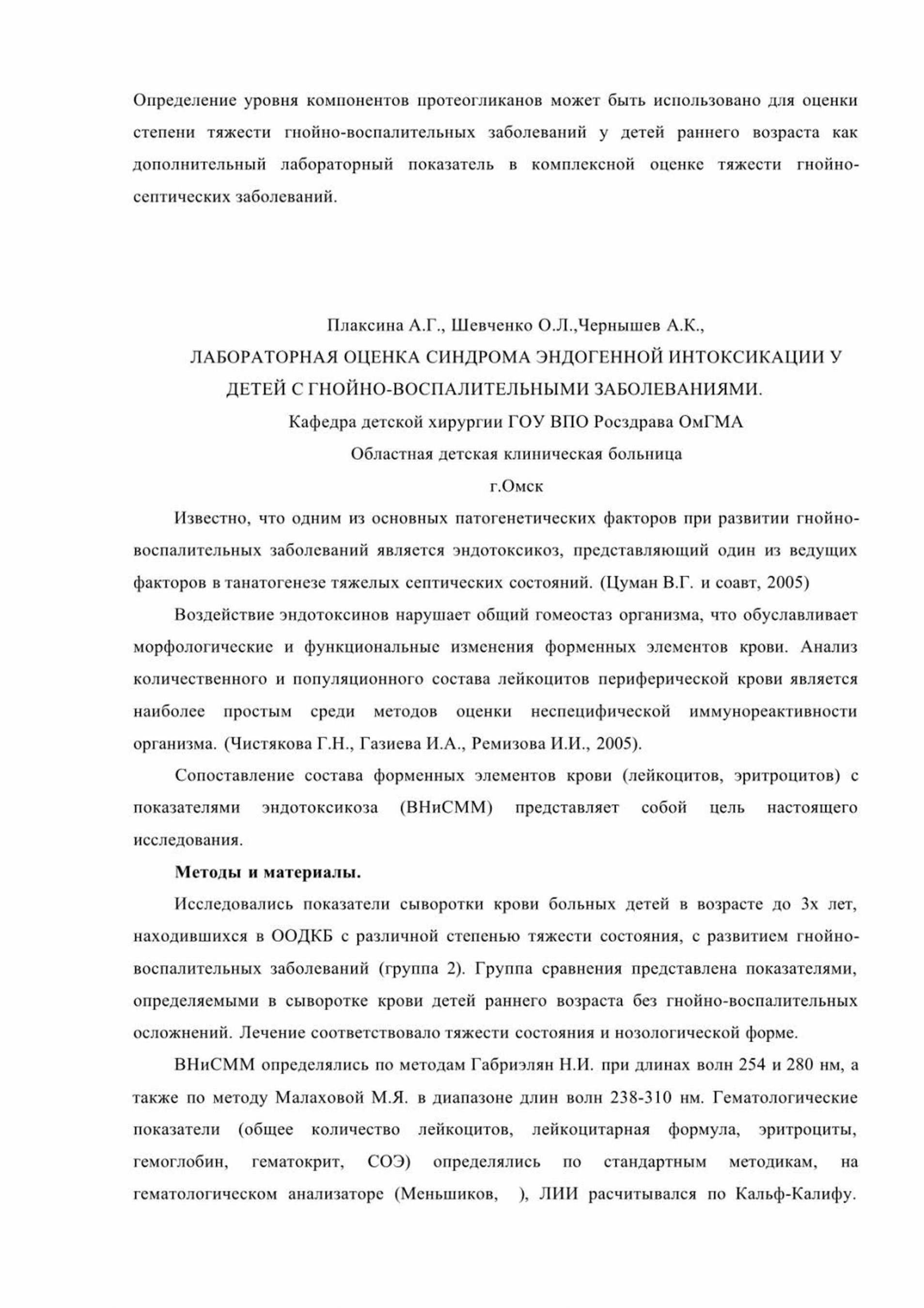 Определение уровня компонентов протеогликанов может быть использовано для оценки степени тяжести гнойно-воспалительных заболеваний у детей раннего возраста как дополнительный лабораторный показатель в комплексной оценке тяжести гнойно-септических заболеваний.

Плаксина А.Г., Шевченко О.Л.,Чернышев А.К.,
ЛАБОРАТОРНАЯ ОЦЕНКА СИНДРОМА ЭНДОГЕННОЙ ИНТОКСИКАЦИИ У ДЕТЕЙ С ГНОЙНО-ВОСПАЛИТЕЛЬНЫМИ ЗАБОЛЕВАНИЯМИ.
Кафедра детской хирургии ГОУ ВПО Росздрава ОмГМА
Областная детская клиническая больница
г.Омск

Известно, что одним из основных патогенетических факторов при развитии гнойно-воспалительных заболеваний является эндотоксикоз, представляющий один из ведущих факторов в танатогенезе тяжелых септических состояний. (Цуман В.Г. и соавт, 2005)

Воздействие эндотоксинов нарушает общий гомеостаз организма, что обуславливает морфологические и функциональные изменения форменных элементов крови. Анализ количественного и популяционного состава лейкоцитов периферической крови является наиболее простым среди методов оценки неспецифической иммунореактивности организма. (Чистякова Г.Н., Газиева И.А., Ремизова И.И., 2005).

Сопоставление состава форменных элементов крови (лейкоцитов, эритроцитов) с показателями эндотоксикоза (ВНиСММ) представляет собой цель настоящего исследования.

Методы и материалы.

Исследовались показатели сыворотки крови больных детей в возрасте до 3х лет, находившихся в ООДКБ с различной степенью тяжести состояния, с развитием гнойно-воспалительных заболеваний (группа 2). Группа сравнения представлена показателями, определяемыми в сыворотке крови детей раннего возраста без гнойно-воспалительных осложнений. Лечение соответствовало тяжести состояния и нозологической форме.

ВНиСММ определялись по методам Габриэлян Н.И. при длинах волн 254 и 280 нм, а также по методу Малаховой М.Я. в диапазоне длин волн 238-310 нм. Гематологические показатели (общее количество лейкоцитов, лейкоцитарная формула, эритроциты, гемоглобин, гематокрит, СОЭ) определялись по стандартным методикам, на гематологическом анализаторе (Меньшиков, ), ЛИИ расчитывался по Кальф-Калифу.